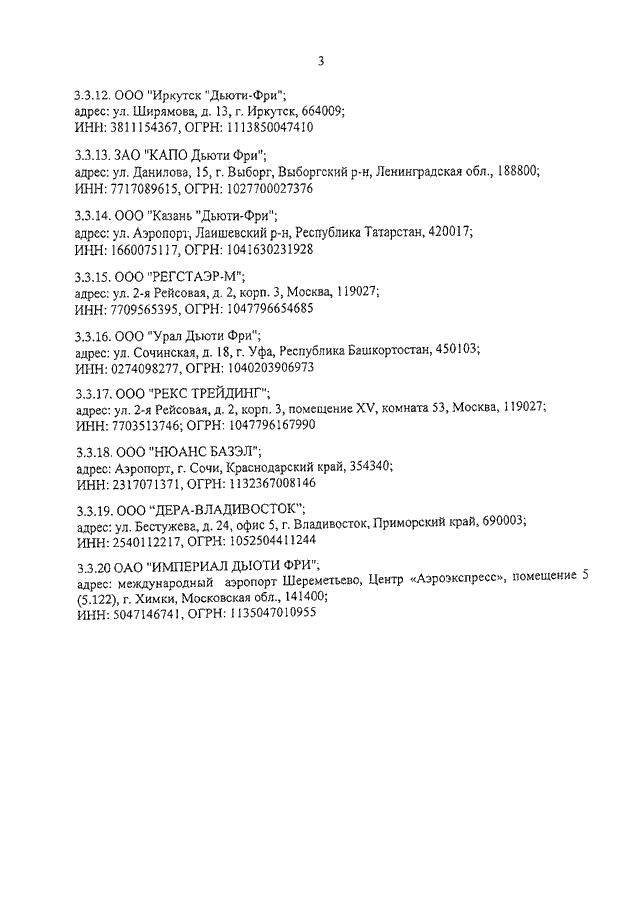 3

3.3.12. ООО "Иркутск "Дьюти-Фри";
адрес: ул. Ширямова, д. 13, г. Иркутск, 664009;
ИНН: 3811154367, ОГРН: 1113850047410

3.3.13. ЗАО "КАПО Дьюти Фри";
адрес: ул. Данилова, 15, г. Выборг, Выборгский р-н, Ленинградская обл., 188800;
ИНН: 7717089615, ОГРН: 1027700027376

3.3.14. ООО "Казань "Дьюти-Фри";
адрес: ул. Аэропорт, Лаишевский р-н, Республика Татарстан, 420017;
ИНН: 1660075117, ОГРН: 1041630231928

3.3.15. ООО "РЕГСТАЭР-М";
адрес: ул. 2-я Рейсовая, д. 2, корп. 3, Москва, 119027;
ИНН: 7709565395, ОГРН: 1047796654685

3.3.16. ООО "Урал Дьюти Фри";
адрес: ул. Сочинская, д. 18, г. Уфа, Республика Башкортостан, 450103;
ИНН: 0274098277, ОГРН: 1040203906973

3.3.17. ООО "РЕКС ТРЕЙДИНГ";
адрес: ул. 2-я Рейсовая, д. 2, корп. 3, помещение XV, комната 53, Москва, 119027;
ИНН: 7703513746; ОГРН: 1047796167990

3.3.18. ООО "НЮАНС БАЗЭЛ";
адрес: Аэропорт, г. Сочи, Краснодарский край, 354340;
ИНН: 2317071371, ОГРН: 1132367008146

3.3.19. ООО "ДЕРА-ВЛАДИВОСТОК";
адрес: ул. Бестужева, д. 24, офис 5, г. Владивосток, Приморский край, 690003;
ИНН: 2540112217, ОГРН: 1052504411244

3.3.20 ОАО "ИМПЕРИАЛ ДЬЮТИ ФРИ";
адрес: международный аэропорт Шереметьево, Центр «Аэроэкспресс», помещение 5 (5.122), г. Химки, Московская обл., 141400;
ИНН: 5047146741, ОГРН: 1135047010955